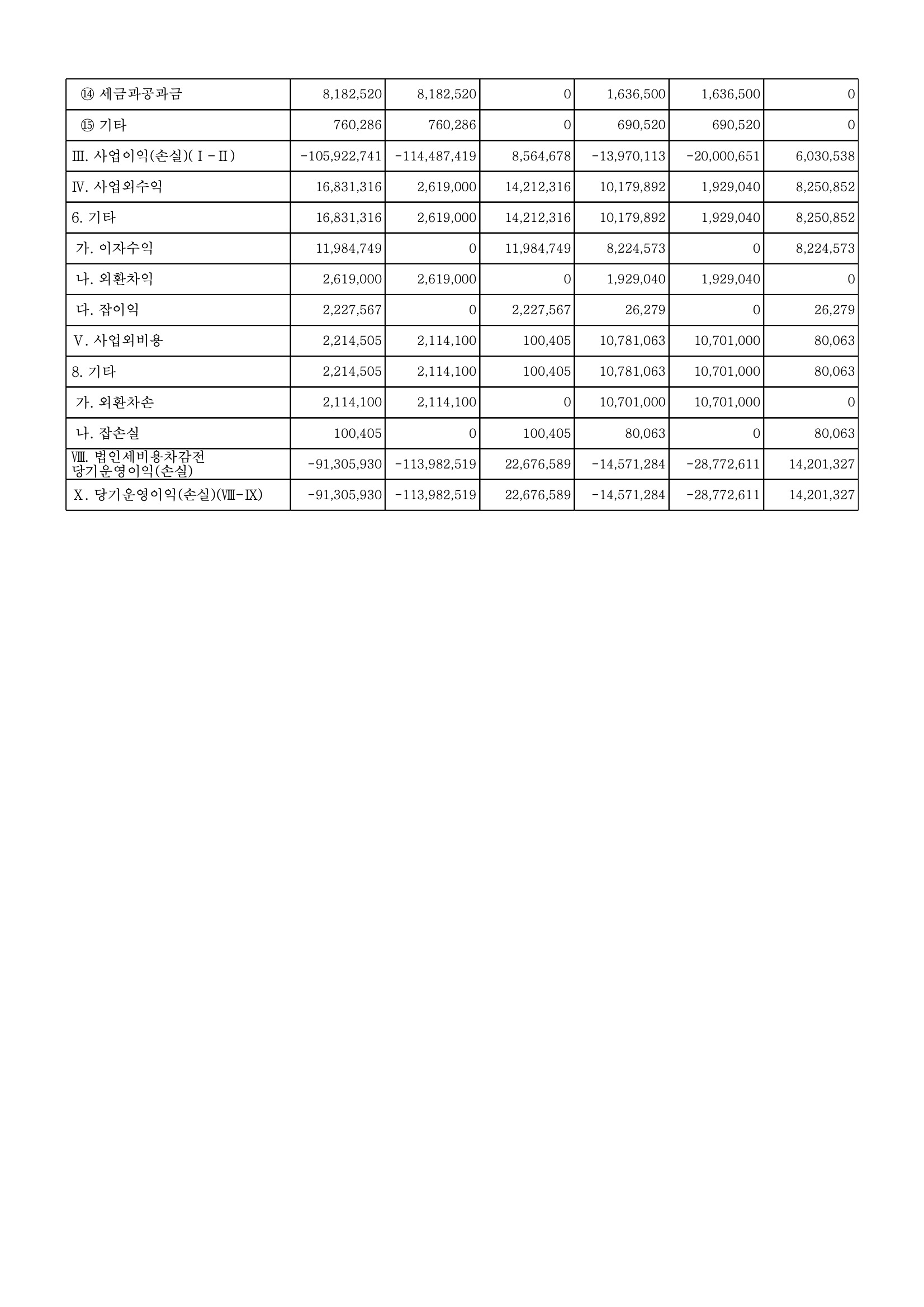 | ⑭ 세금과공과금 | 8,182,520 | 8,182,520 | 0 | 1,636,500 | 1,636,500 | 0 |
|---|---|---|---|---|---|---|
| ⑮ 기타 | 760,286 | 760,286 | 0 | 690,520 | 690,520 | 0 |
| Ⅲ. 사업이익(손실)(Ⅰ-Ⅱ) | -105,922,741 | -114,487,419 | 8,564,678 | -13,970,113 | -20,000,651 | 6,030,538 |
| Ⅳ. 사업외수익 | 16,831,316 | 2,619,000 | 14,212,316 | 10,179,892 | 1,929,040 | 8,250,852 |
| 6. 기타 | 16,831,316 | 2,619,000 | 14,212,316 | 10,179,892 | 1,929,040 | 8,250,852 |
| 가. 이자수익 | 11,984,749 | 0 | 11,984,749 | 8,224,573 | 0 | 8,224,573 |
| 나. 외환차익 | 2,619,000 | 2,619,000 | 0 | 1,929,040 | 1,929,040 | 0 |
| 다. 잡이익 | 2,227,567 | 0 | 2,227,567 | 26,279 | 0 | 26,279 |
| Ⅴ. 사업외비용 | 2,214,505 | 2,114,100 | 100,405 | 10,781,063 | 10,701,000 | 80,063 |
| 8. 기타 | 2,214,505 | 2,114,100 | 100,405 | 10,781,063 | 10,701,000 | 80,063 |
| 가. 외환차손 | 2,114,100 | 2,114,100 | 0 | 10,701,000 | 10,701,000 | 0 |
| 나. 잡손실 | 100,405 | 0 | 100,405 | 80,063 | 0 | 80,063 |
| Ⅷ. 법인세비용차감전 당기운영이익(손실) | -91,305,930 | -113,982,519 | 22,676,589 | -14,571,284 | -28,772,611 | 14,201,327 |
| Ⅹ. 당기운영이익(손실)(Ⅷ-Ⅸ) | -91,305,930 | -113,982,519 | 22,676,589 | -14,571,284 | -28,772,611 | 14,201,327 |